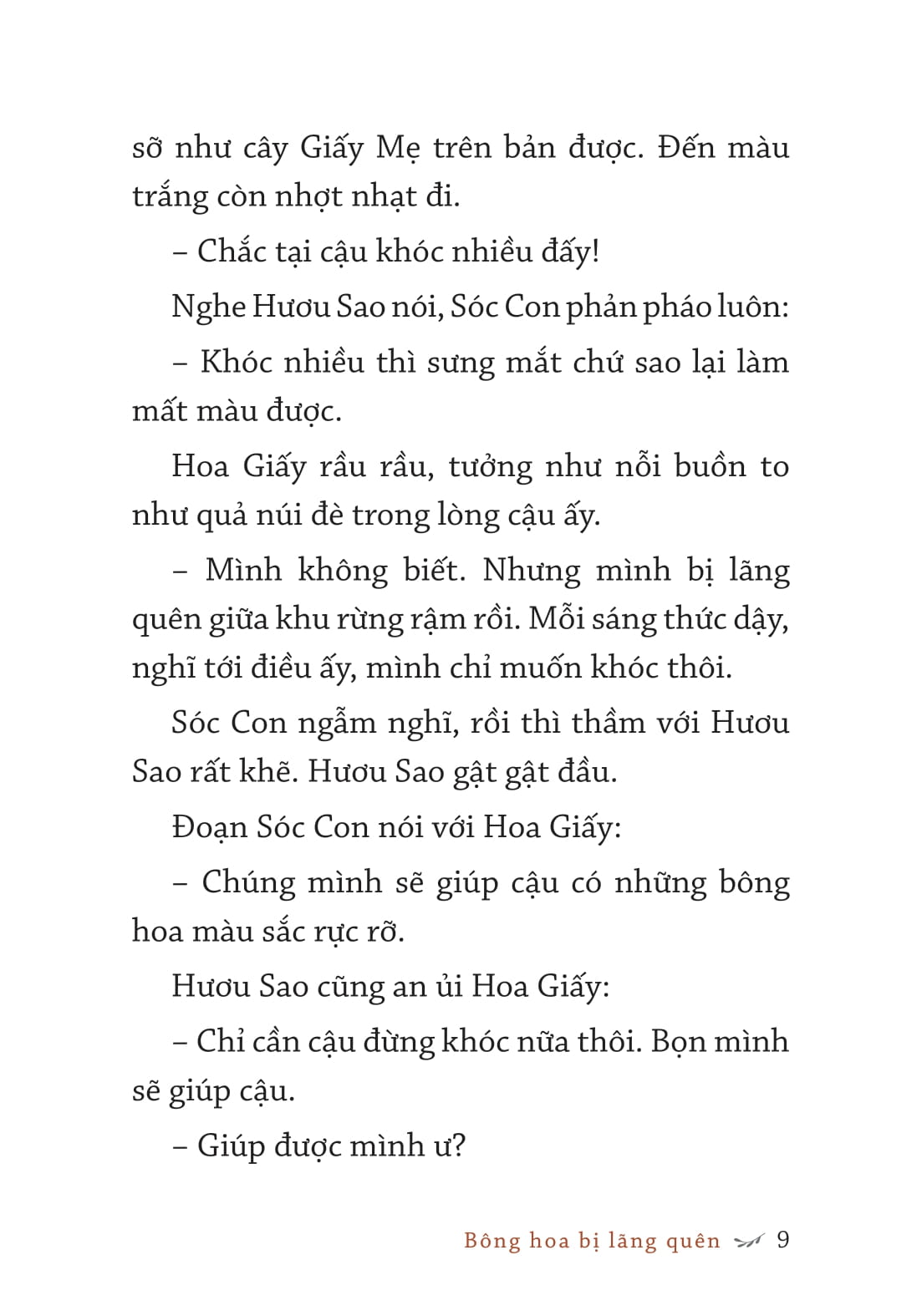 sỡ như cây Giấy Mẹ trên bản được. Đến màu trắng còn nhợt nhạt đi.

– Chắc tại cậu khóc nhiều đấy!

Nghe Hươu Sao nói, Sóc Con phản pháo luôn:

– Khóc nhiều thì sưng mắt chứ sao lại làm mất màu được.

Hoa Giấy rầu rầu, tưởng như nỗi buồn to như quả núi đè trong lòng cậu ấy.

– Mình không biết. Nhưng mình bị lãng quên giữa khu rừng rậm rồi. Mỗi sáng thức dậy, nghĩ tới điều ấy, mình chỉ muốn khóc thôi.

Sóc Con ngẫm nghĩ, rồi thì thầm với Hươu Sao rất khẽ. Hươu Sao gật gật đầu.

Đoạn Sóc Con nói với Hoa Giấy:

– Chúng mình sẽ giúp cậu có những bông hoa màu sắc rực rỡ.

Hươu Sao cũng an ủi Hoa Giấy:

– Chỉ cần cậu đừng khóc nữa thôi. Bọn mình sẽ giúp cậu.

– Giúp được mình ư?

Bông hoa bị lãng quên 9